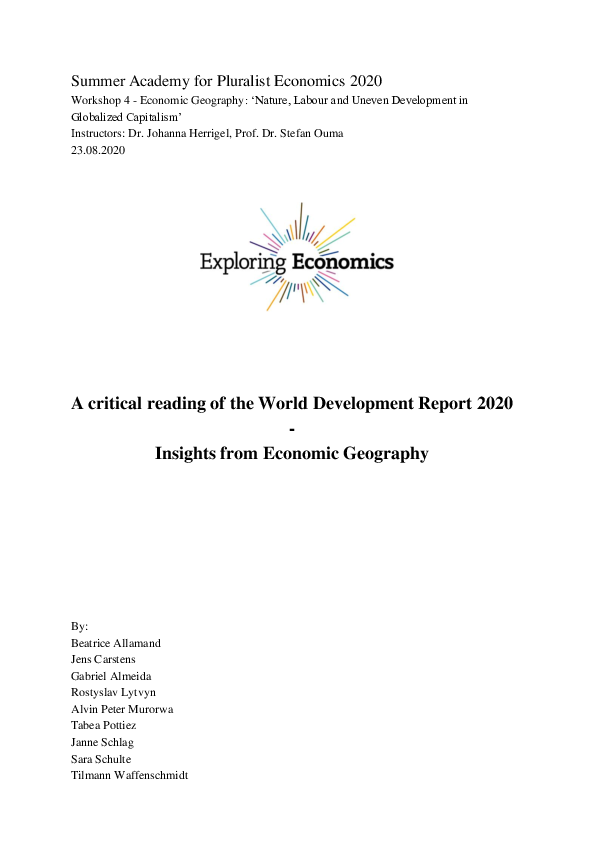 Summer Academy for Pluralist Economics 2020
Workshop 4 - Economic Geography: ‘Nature, Labour and Uneven Development in Globalized Capitalism’
Instructors: Dr. Johanna Herrigel, Prof. Dr. Stefan Ouma
23.08.2020

Exploring Economics

A critical reading of the World Development Report 2020
-
Insights from Economic Geography

By:
Beatrice Allamand
Jens Carstens
Gabriel Almeida
Rostyslav Lytvyn
Alvin Peter Murorwa
Tabea Pottiez
Janne Schlag
Sara Schulte
Tilmann Waffenschmidt